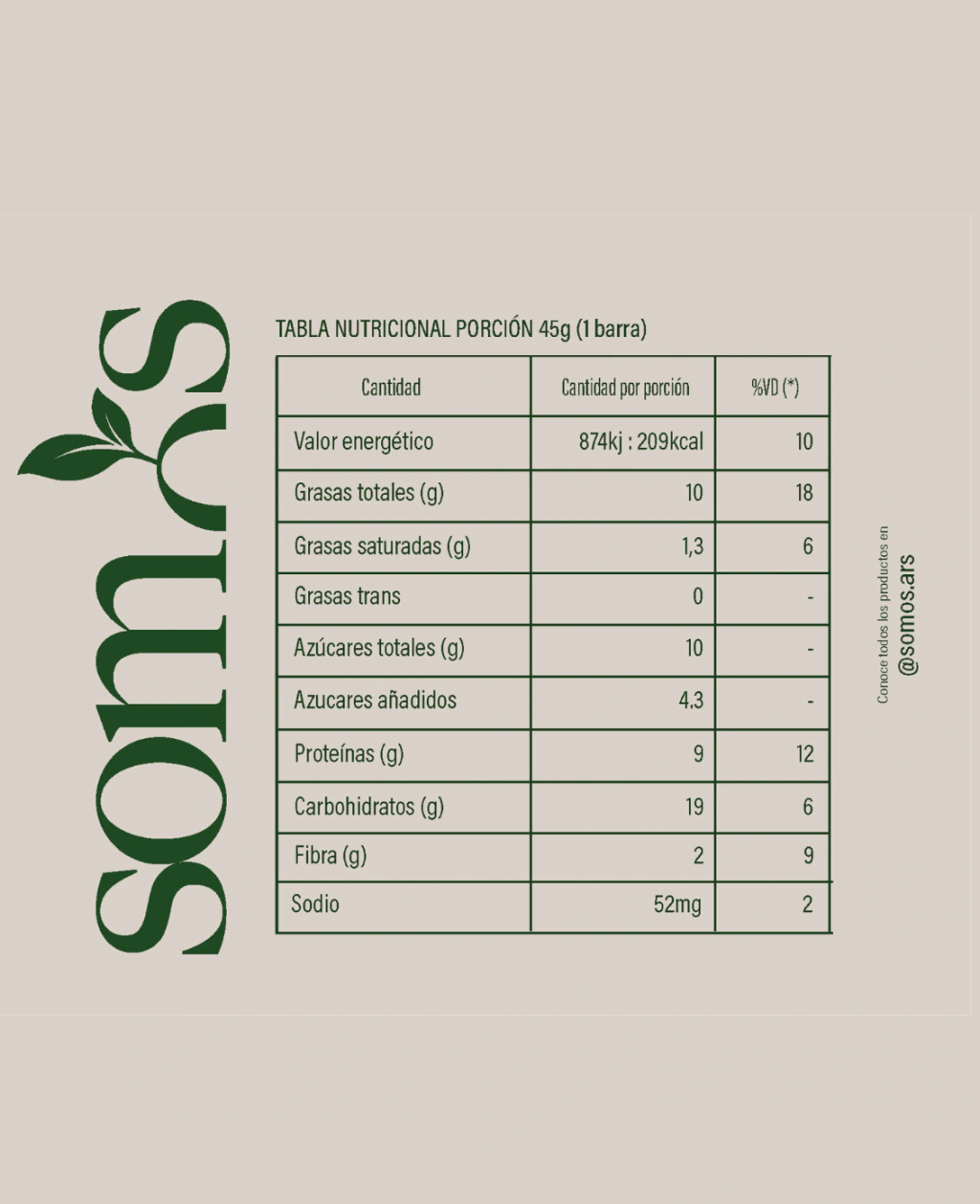 somos

TABLA NUTRICIONAL PORCIÓN 45g (1 barra)

| Cantidad | Cantidad por porción | %VD (*) |
|---|---|---|
| Valor energético | 874kj : 209kcal | 10 |
| Grasas totales (g) | 10 | 18 |
| Grasas saturadas (g) | 1,3 | 6 |
| Grasas trans | 0 | - |
| Azúcares totales (g) | 10 | - |
| Azucares añadidos | 4.3 | - |
| Proteínas (g) | 9 | 12 |
| Carbohidratos (g) | 19 | 6 |
| Fibra (g) | 2 | 9 |
| Sodio | 52mg | 2 |

Conoce todos los productos en
@somos.ars